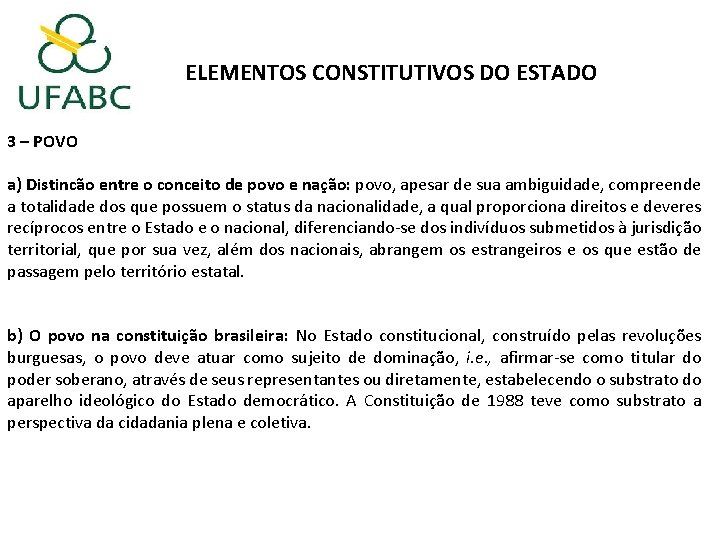 UFABC

ELEMENTOS CONSTITUTIVOS DO ESTADO

3 – POVO

a) Distincão entre o conceito de povo e nação: povo, apesar de sua ambiguidade, compreende a totalidade dos que possuem o status da nacionalidade, a qual proporciona direitos e deveres recíprocos entre o Estado e o nacional, diferenciando-se dos indivíduos submetidos à jurisdição territorial, que por sua vez, além dos nacionais, abrangem os estrangeiros e os que estão de passagem pelo território estatal.

b) O povo na constituição brasileira: No Estado constitucional, construído pelas revoluções burguesas, o povo deve atuar como sujeito de dominação, i.e., afirmar-se como titular do poder soberano, através de seus representantes ou diretamente, estabelecendo o substrato do aparelho ideológico do Estado democrático. A Constituição de 1988 teve como substrato a perspectiva da cidadania plena e coletiva.